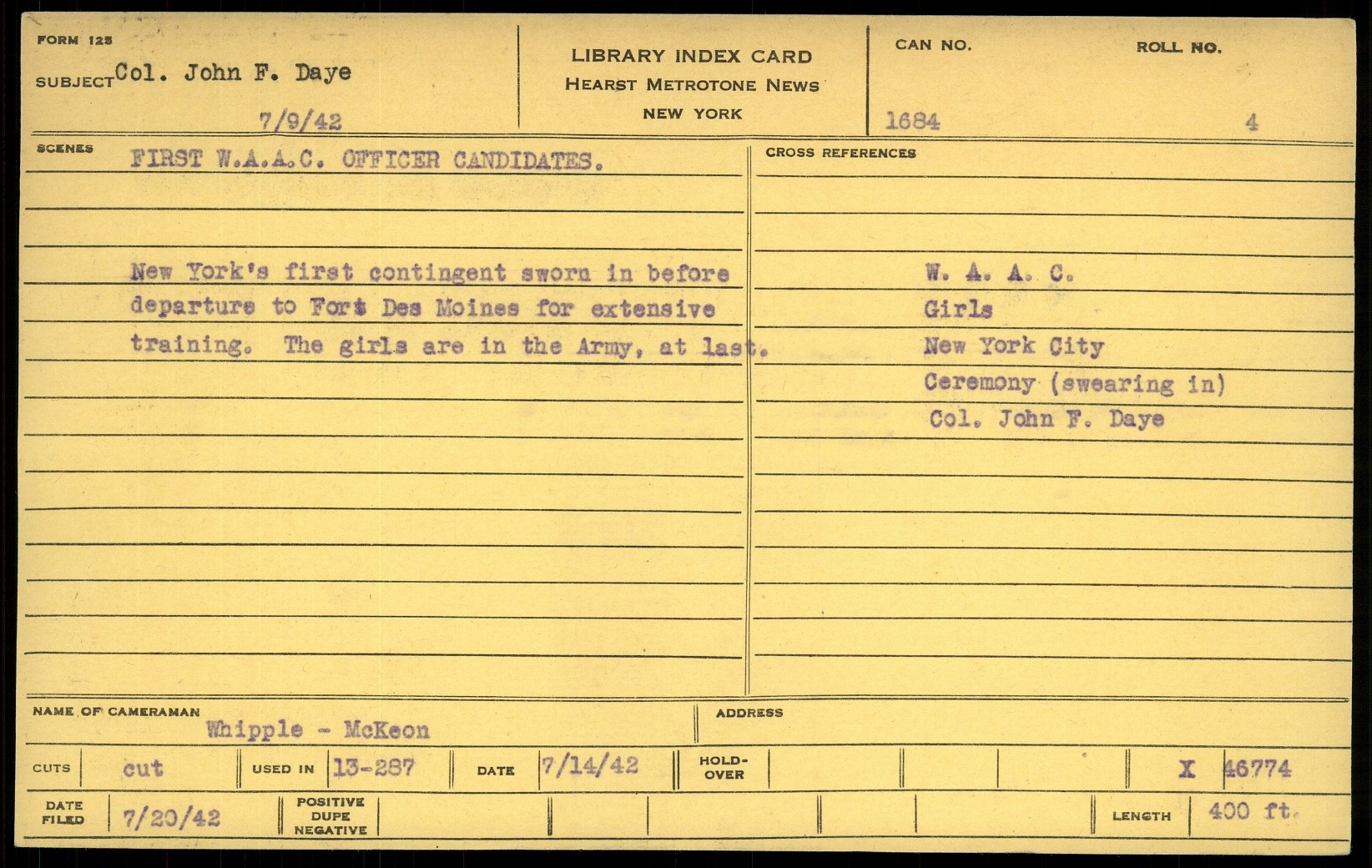 FORM 125
SUBJECT Col. John F. Daye
7/9/42

LIBRARY INDEX CARD
HEARST METROTONE NEWS
NEW YORK

CAN NO.
1684

ROLL NO.
4

SCENES
FIRST W.A.A.C. OFFICER CANDIDATES.

New York's first contingent sworn in before departure to Fort Des Moines for extensive training. The girls are in the Army, at last.

CROSS REFERENCES
W. A. A. C.
Girls
New York City
Ceremony (swearing in)
Col. John F. Daye

NAME OF CAMERAMAN
Whipple - McKeon

ADDRESS

CUTS cut
USED IN 13-287
DATE 7/14/42
HOLD-OVER
X 46774

DATE FILED 7/20/42
POSITIVE DUPE NEGATIVE
LENGTH 400 ft.